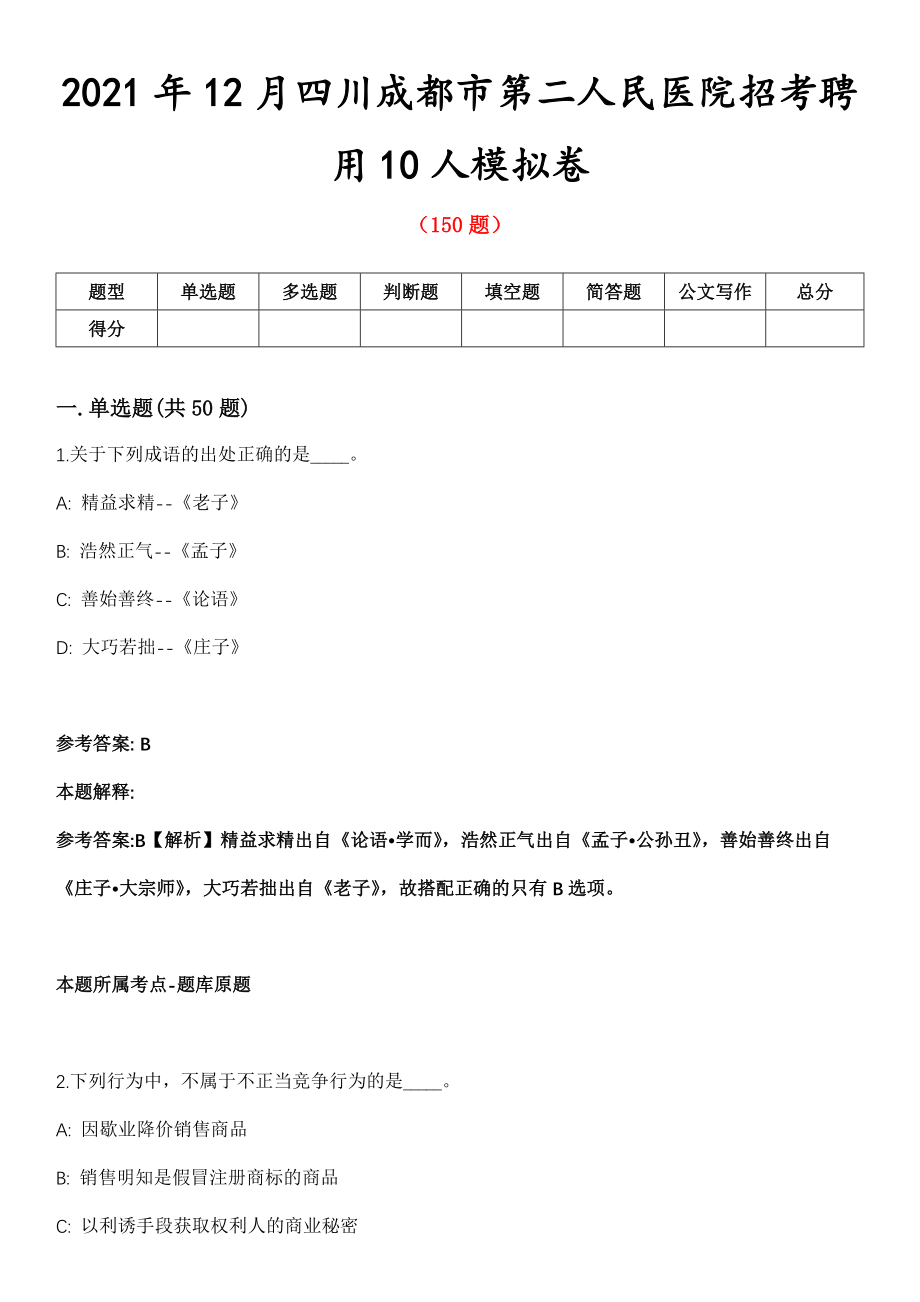 2021 年 12 月四川成都市第二人民医院招考聘用 10 人模拟卷

（150 题）

| 题型 | 单选题 | 多选题 | 判断题 | 填空题 | 简答题 | 公文写作 | 总分 |
|---|---|---|---|---|---|---|---|
| 得分 | | | | | | | |

一. 单选题(共 50 题)

1.关于下列成语的出处正确的是____。

A: 精益求精--《老子》

B: 浩然正气--《孟子》

C: 善始善终--《论语》

D: 大巧若拙--《庄子》

参考答案: B

本题解释:

参考答案:B【解析】精益求精出自《论语•学而》，浩然正气出自《孟子•公孙丑》，善始善终出自《庄子•大宗师》，大巧若拙出自《老子》，故搭配正确的只有 B 选项。

本题所属考点-题库原题

2.下列行为中，不属于不正当竞争行为的是____。

A: 因歇业降价销售商品

B: 销售明知是假冒注册商标的商品

C: 以利诱手段获取权利人的商业秘密